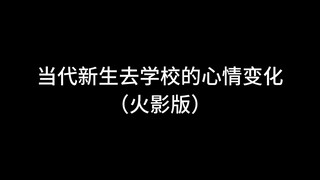 当代新生去学校的心情变化
（火影版）